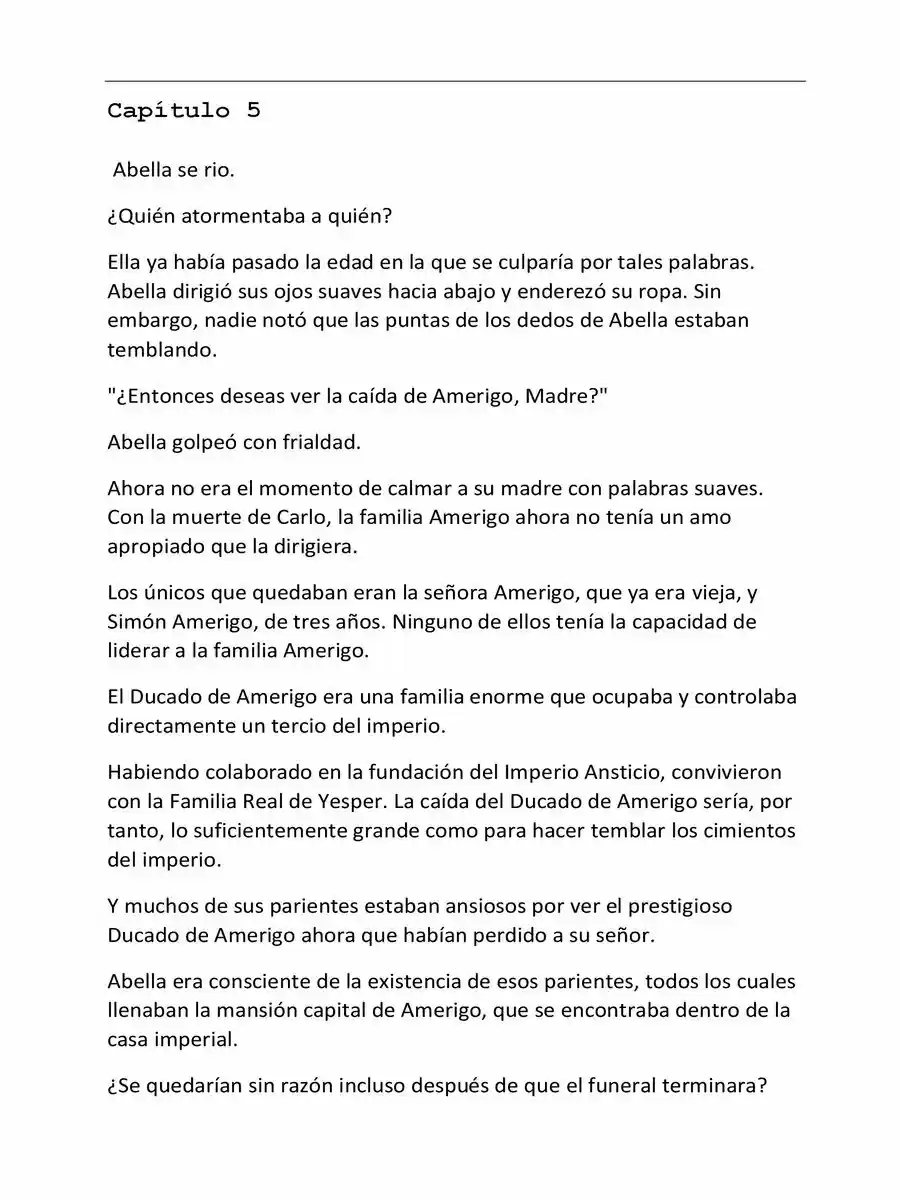 Capítulo 5

Abella se rio.

¿Quién atormentaba a quién?

Ella ya había pasado la edad en la que se culparía por tales palabras. Abella dirigió sus ojos suaves hacia abajo y enderezó su ropa. Sin embargo, nadie notó que las puntas de los dedos de Abella estaban temblando.

"¿Entonces deseas ver la caída de Amerigo, Madre?"

Abella golpeó con frialdad.

Ahora no era el momento de calmar a su madre con palabras suaves. Con la muerte de Carlo, la familia Amerigo ahora no tenía un amo apropiado que la dirigiera.

Los únicos que quedaban eran la señora Amerigo, que ya era vieja, y Simón Amerigo, de tres años. Ninguno de ellos tenía la capacidad de liderar a la familia Amerigo.

El Ducado de Amerigo era una familia enorme que ocupaba y controlaba directamente un tercio del imperio.

Habiendo colaborado en la fundación del Imperio Ansticio, convivieron con la Familia Real de Yesper. La caída del Ducado de Amerigo sería, por tanto, lo suficientemente grande como para hacer temblar los cimientos del imperio.

Y muchos de sus parientes estaban ansiosos por ver el prestigioso Ducado de Amerigo ahora que habían perdido a su señor.

Abella era consciente de la existencia de esos parientes, todos los cuales llenaban la mansión capital de Amerigo, que se encontraba dentro de la casa imperial.

¿Se quedarían sin razón incluso después de que el funeral terminara?